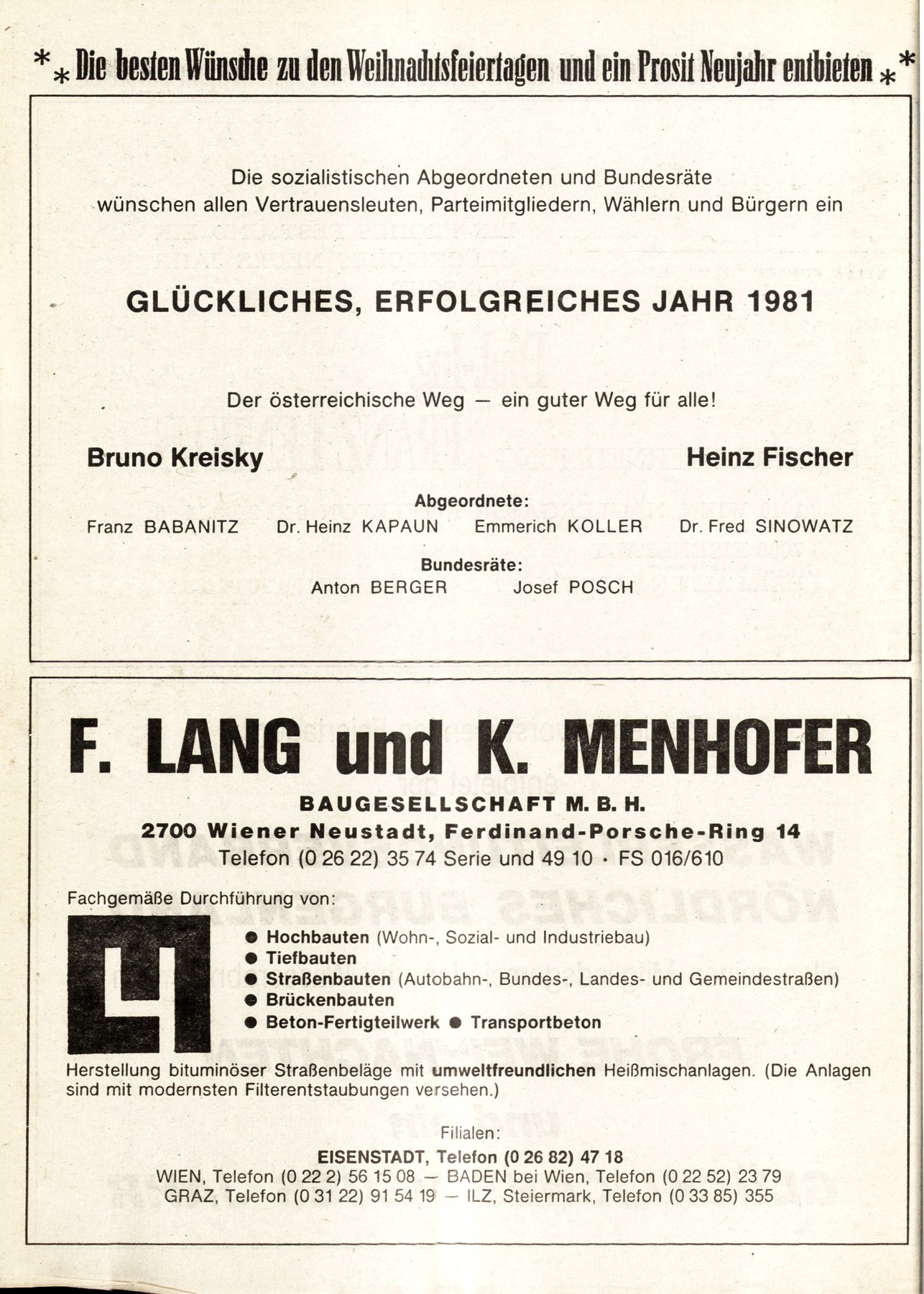 ** Die besten Wünsche zu den Weihnachtsfeiertagen und ein Prosit Neujahr entbieten **

Die sozialistischen Abgeordneten und Bundesräte wünschen allen Vertrauensleuten, Parteimitgliedern, Wählern und Bürgern ein

GLÜCKLICHES, ERFOLGREICHES JAHR 1981

Der österreichische Weg — ein guter Weg für alle!

Bruno Kreisky

Heinz Fischer

Abgeordnete:

Franz BABANITZ Dr. Heinz KAPAUN Emmerich KOLLER Dr. Fred SINOWATZ

Bundesräte:

Anton BERGER Josef POSCH

F. LANG und K. MENHOFER

BAUGESELLSCHAFT M. B. H.

2700 Wiener Neustadt, Ferdinand-Porsche-Ring 14

Telefon (0 26 22) 35 74 Serie und 49 10 · FS 016/610

Fachgemäße Durchführung von:

● Hochbauten (Wohn-, Sozial- und Industriebau)
● Tiefbauten
● Straßenbauten (Autobahn-, Bundes-, Landes- und Gemeindestraßen)
● Brückenbauten
● Beton-Fertigteilwerk ● Transportbeton

Herstellung bituminöser Straßenbeläge mit umweltfreundlichen Heißmischanlagen. (Die Anlagen sind mit modernsten Filterentstaubungen versehen.)

Filialen:

EISENSTADT, Telefon (0 26 82) 47 18

WIEN, Telefon (0 22 2) 56 15 08 — BADEN bei Wien, Telefon (0 22 52) 23 79

GRAZ, Telefon (0 31 22) 91 54 19 — ILZ, Steiermark, Telefon (0 33 85) 355